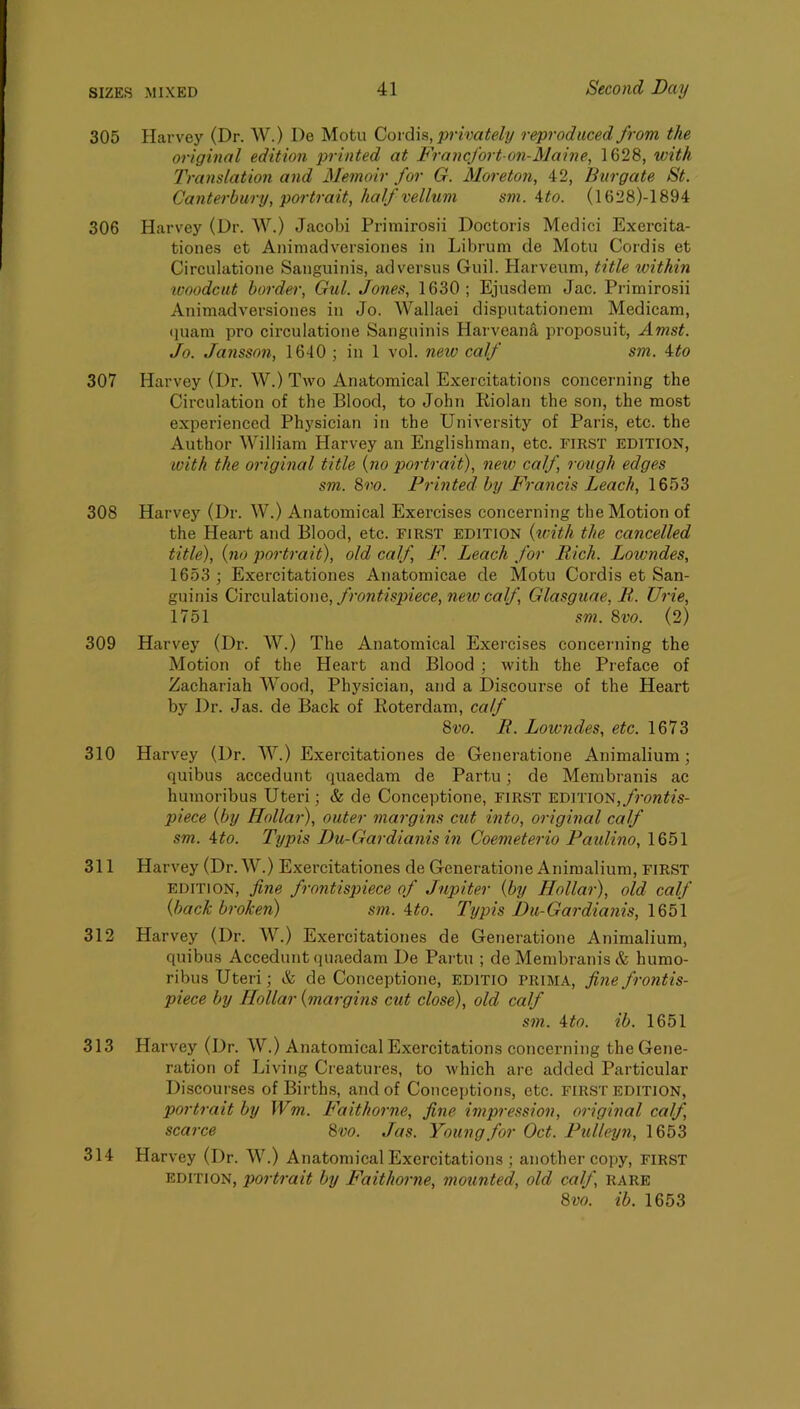 SIZES MIXED 41 Second Day

305 Harvey (Dr. W.) De Motu Cordis, privately reproduced from the original edition printed at Francfort-on-Maine, 1628, with Translation and Memoir for G. Moreton, 42, Burgate St. Canterbury, portrait, half vellum sm. 4to. (1628)-1894

306 Harvey (Dr. W.) Jacobi Primirosii Doctoris Medici Exercitationes et Animadversiones in Librum de Motu Cordis et Circulatione Sanguinis, adversus Guil. Harveum, title within woodcut border, Gul. Jones, 1630; Ejusdem Jac. Primirosii Animadversiones in Jo. Wallaei disputationem Medicam, quam pro circulatione Sanguinis Harveanâ proposuit, Amst. Jo. Jansson, 1640; in 1 vol. new calf sm. 4to

307 Harvey (Dr. W.) Two Anatomical Exercitations concerning the Circulation of the Blood, to John Riolan the son, the most experienced Physician in the University of Paris, etc. the Author William Harvey an Englishman, etc. FIRST EDITION, with the original title (no portrait), new calf, rough edges sm. 8vo. Printed by Francis Leach, 1653

308 Harvey (Dr. W.) Anatomical Exercises concerning the Motion of the Heart and Blood, etc. FIRST EDITION (with the cancelled title), (no portrait), old calf, F. Leach for Rich. Lowndes, 1653; Exercitationes Anatomicae de Motu Cordis et Sanguinis Circulatione, frontispiece, new calf, Glasguae, R. Urie, 1751 sm. 8vo. (2)

309 Harvey (Dr. W.) The Anatomical Exercises concerning the Motion of the Heart and Blood; with the Preface of Zachariah Wood, Physician, and a Discourse of the Heart by Dr. Jas. de Back of Roterdam, calf 8vo. R. Lowndes, etc. 1673

310 Harvey (Dr. W.) Exercitationes de Generatione Animalium; quibus accedunt quaedam de Partu; de Membranis ac humoribus Uteri; & de Conceptione, FIRST EDITION, frontispiece (by Hollar), outer margins cut into, original calf sm. 4to. Typis Du-Gardianis in Coemeterio Paulino, 1651

311 Harvey (Dr. W.) Exercitationes de Generatione Animalium, FIRST EDITION, fine frontispiece of Jupiter (by Hollar), old calf (back broken) sm. 4to. Typis Du-Gardianis, 1651

312 Harvey (Dr. W.) Exercitationes de Generatione Animalium, quibus Accedunt quaedam De Partu; de Membranis & humoribus Uteri; & de Conceptione, EDITIO PRIMA, fine frontispiece by Hollar (margins cut close), old calf sm. 4to. ib. 1651

313 Harvey (Dr. W.) Anatomical Exercitations concerning the Generation of Living Creatures, to which are added Particular Discourses of Births, and of Conceptions, etc. FIRST EDITION, portrait by Wm. Faithorne, fine impression, original calf, scarce 8vo. Jas. Young for Oct. Pulleyn, 1653

314 Harvey (Dr. W.) Anatomical Exercitations; another copy, FIRST EDITION, portrait by Faithorne, mounted, old calf, RARE 8vo. ib. 1653